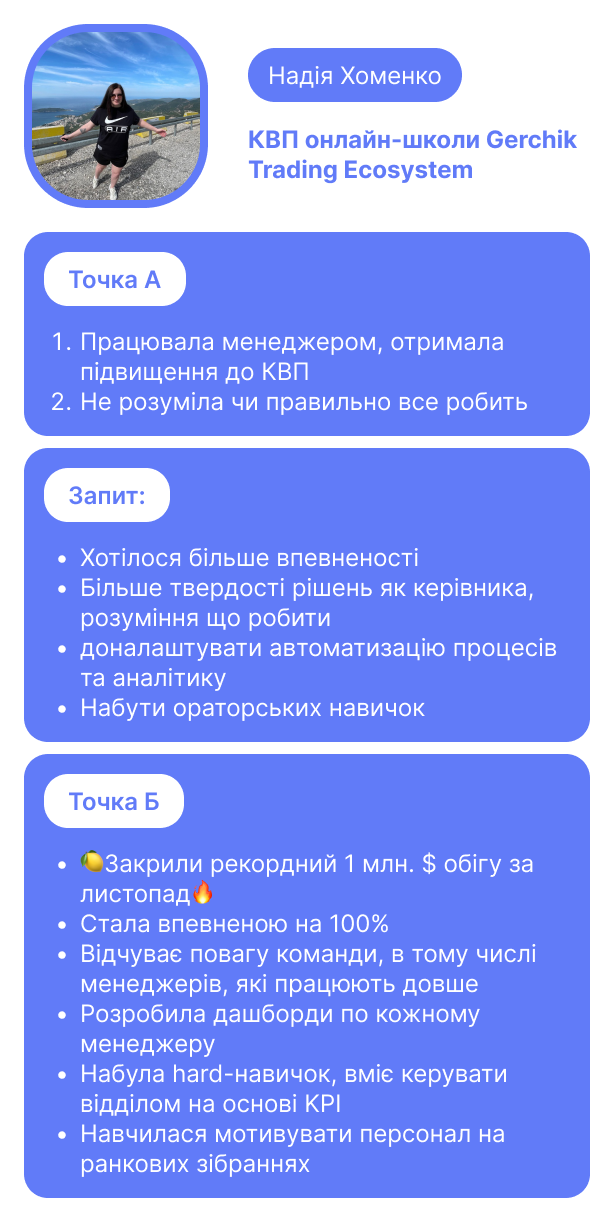 Надія Хоменко

КВП онлайн-школи Gerchik Trading Ecosystem

Точка А

1. Працювала менеджером, отримала підвищення до КВП
2. Не розуміла чи правильно все робить

Запит:

- Хотілося більше впевненості
- Більше твердості рішень як керівника, розуміння що робити
- доналаштувати автоматизацію процесів та аналітику
- Набути ораторських навичок

Точка Б

- 🍋Закрили рекордний 1 млн. $ обігу за листопад🔥
- Стала впевненою на 100%
- Відчуває повагу команди, в тому числі менеджерів, які працюють довше
- Розробила дашборди по кожному менеджеру
- Набула hard-навичок, вміє керувати відділом на основі KPI
- Навчилася мотивувати персонал на ранкових зібраннях